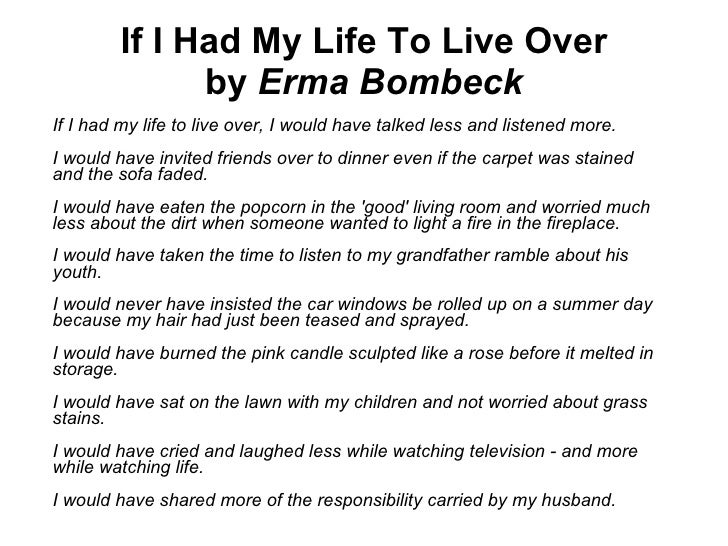 If I Had My Life To Live Over
by Erma Bombeck

If I had my life to live over, I would have talked less and listened more.

I would have invited friends over to dinner even if the carpet was stained and the sofa faded.

I would have eaten the popcorn in the 'good' living room and worried much less about the dirt when someone wanted to light a fire in the fireplace.

I would have taken the time to listen to my grandfather ramble about his youth.

I would never have insisted the car windows be rolled up on a summer day because my hair had just been teased and sprayed.

I would have burned the pink candle sculpted like a rose before it melted in storage.

I would have sat on the lawn with my children and not worried about grass stains.

I would have cried and laughed less while watching television - and more while watching life.

I would have shared more of the responsibility carried by my husband.